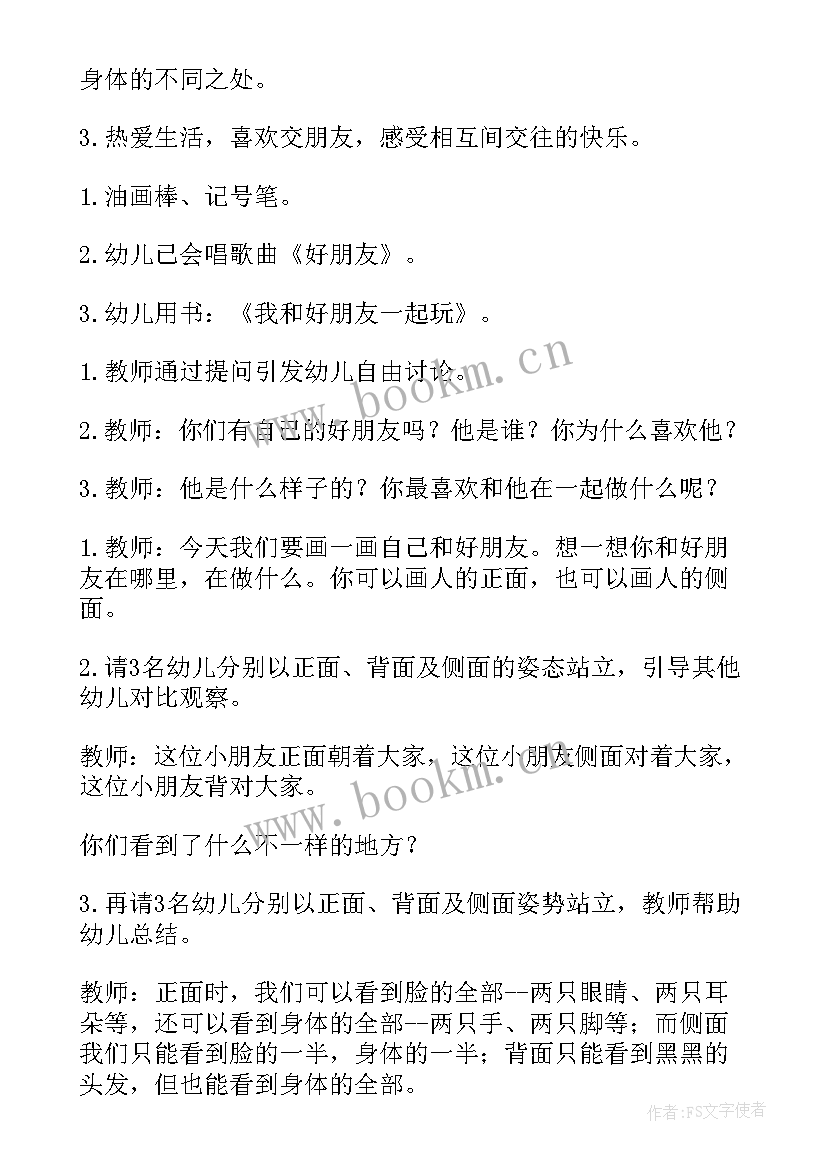 身体的不同之处。

3.热爱生活，喜欢交朋友，感受相互间交往的快乐。

1.油画棒、记号笔。

2.幼儿已会唱歌曲《好朋友》。

3.幼儿用书：《我和好朋友一起玩》。

1.教师通过提问引发幼儿自由讨论。

2.教师：你们有自己的好朋友吗？他是谁？你为什么喜欢他？

3.教师：他是什么样子的？你最喜欢和他在一起做什么呢？

1.教师：今天我们要画一画自己和好朋友。想一想你和好朋友在哪里，在做什么。你可以画人的正面，也可以画人的侧面。

2.请3名幼儿分别以正面、背面及侧面的姿态站立，引导其他幼儿对比观察。

教师：这位小朋友正面朝着大家，这位小朋友侧面对着大家，这位小朋友背对大家。

你们看到了什么不一样的地方？

3.再请3名幼儿分别以正面、背面及侧面姿势站立，教师帮助幼儿总结。

教师：正面时，我们可以看到脸的全部--两只眼睛、两只耳朵等，还可以看到身体的全部--两只手、两只脚等；而侧面我们只能看到脸的一半，身体的一半；背面只能看到黑黑的头发，但也能看到身体的全部。

www.bookm.cn

www.bookm.cn

作者：FS文字使者